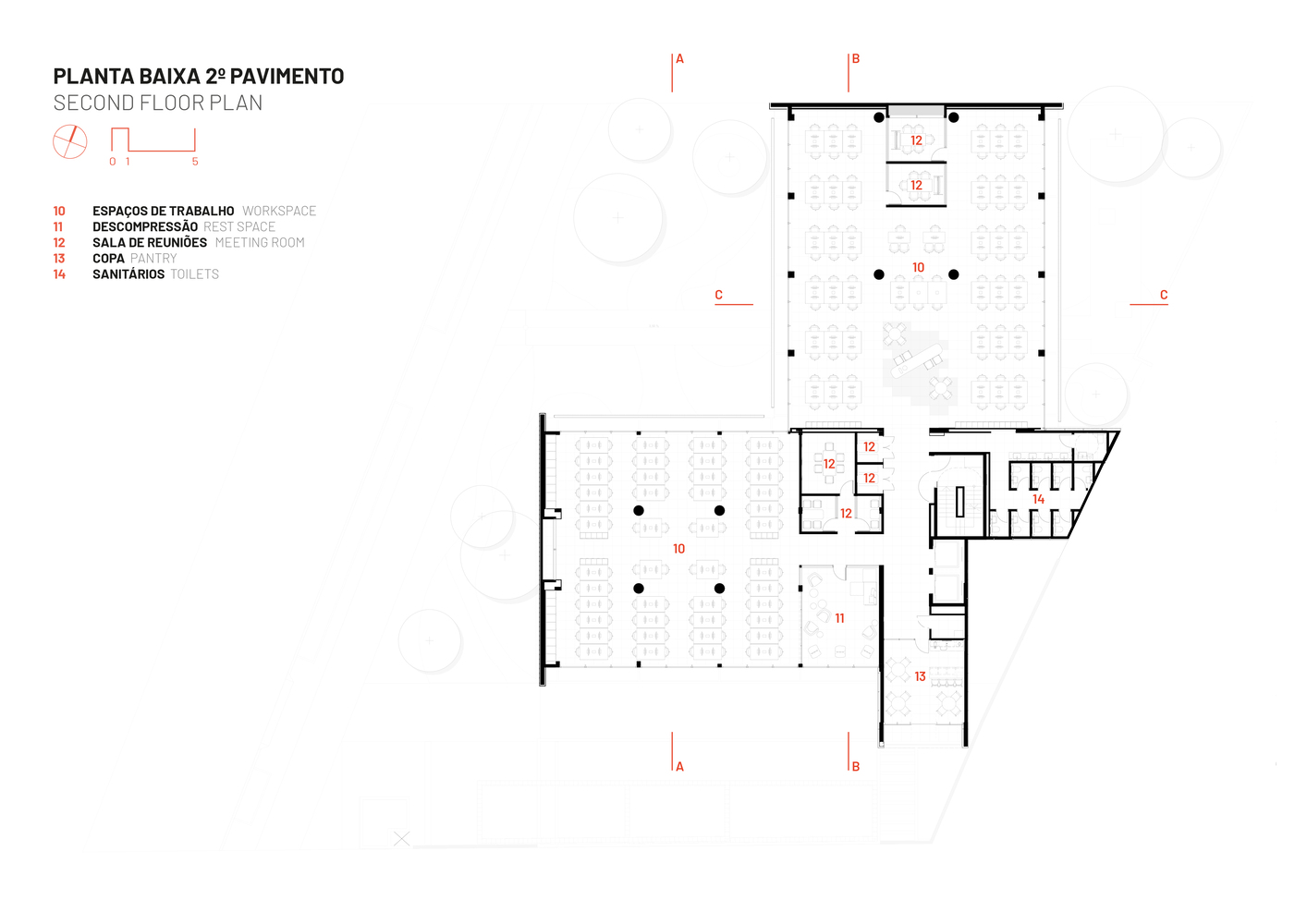 PLANTA BAIXA 2º PAVIMENTO
SECOND FLOOR PLAN

0 1 5

10 ESPAÇOS DE TRABALHO WORKSPACE
11 DESCOMPRESSÃO REST SPACE
12 SALA DE REUNIÕES MEETING ROOM
13 COPA PANTRY
14 SANITÁRIOS TOILETS

A
B
12
12
10
C
C
12
12
12
12
14
10
11
13
A
B